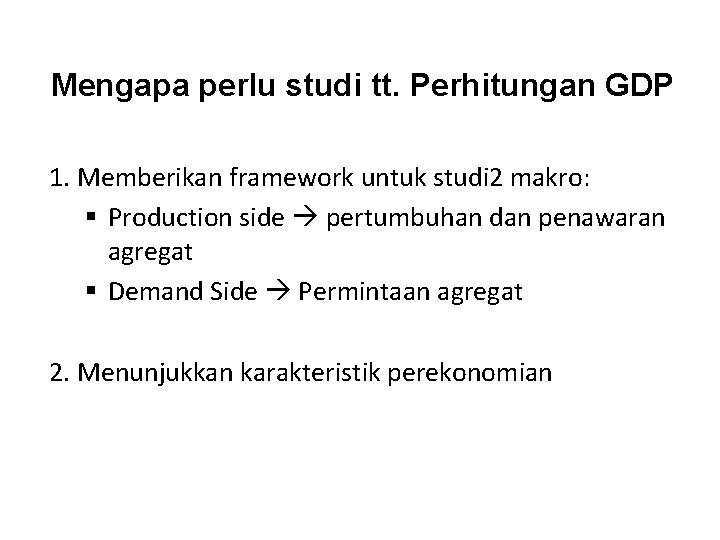 Mengapa perlu studi tt. Perhitungan GDP

1. Memberikan framework untuk studi2 makro:

• Production side → pertumbuhan dan penawaran agregat
• Demand Side → Permintaan agregat

2. Menunjukkan karakteristik perekonomian